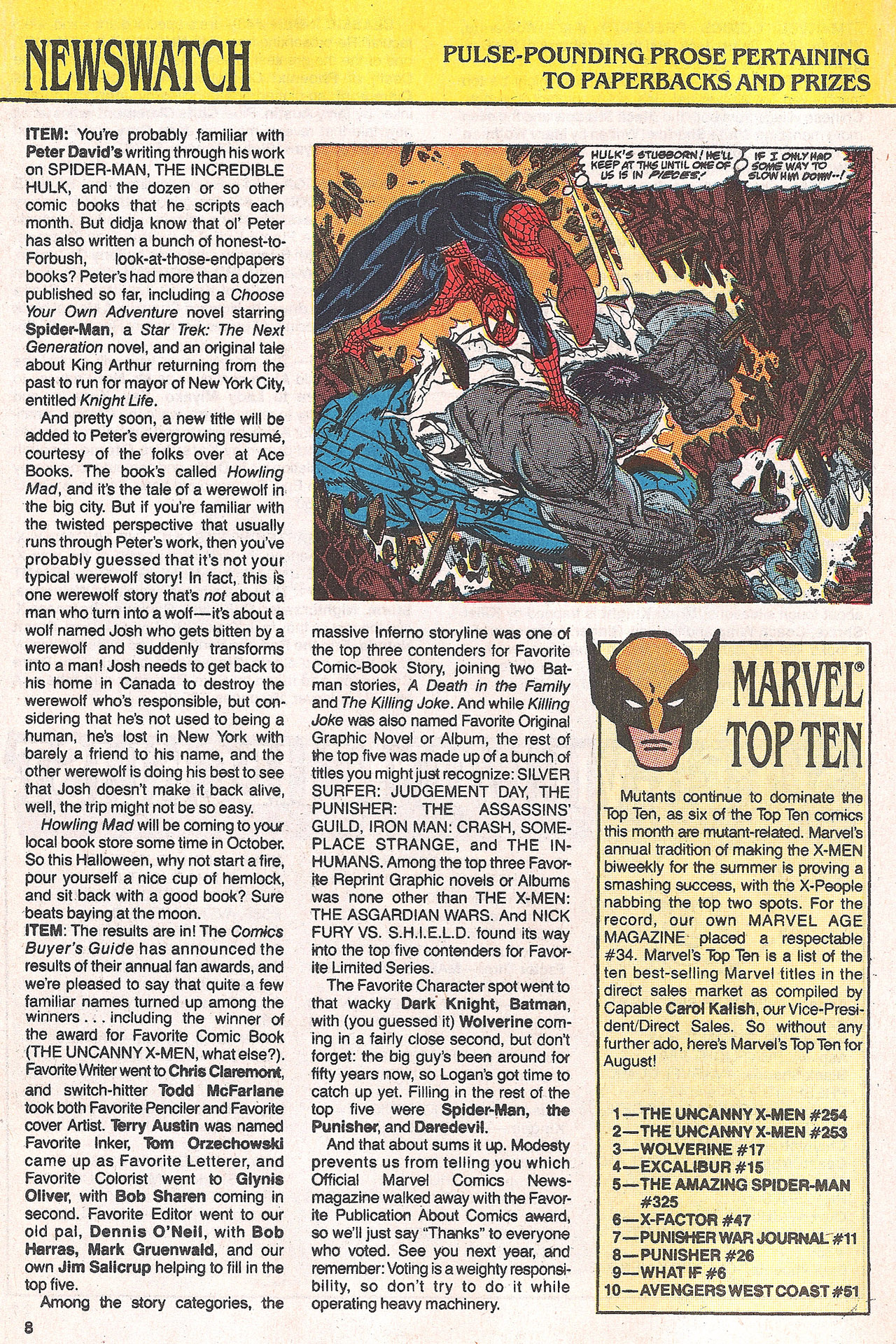 NEWSWATCH

PULSE-POUNDING PROSE PERTAINING TO PAPERBACKS AND PRIZES

ITEM: You're probably familiar with Peter David's writing through his work on SPIDER-MAN, THE INCREDIBLE HULK, and the dozen or so other comic books that he scripts each month. But didja know that ol' Peter has also written a bunch of honest-to-Forbush, look-at-those-endpapers books? Peter's had more than a dozen published so far, including a Choose Your Own Adventure novel starring Spider-Man, a Star Trek: The Next Generation novel, and an original tale about King Arthur returning from the past to run for mayor of New York City, entitled Knight Life.

And pretty soon, a new title will be added to Peter's evergrowing resumé, courtesy of the folks over at Ace Books. The book's called Howling Mad, and it's the tale of a werewolf in the big city. But if you're familiar with the twisted perspective that usually runs through Peter's work, then you've probably guessed that it's not your typical werewolf story! In fact, this is one werewolf story that's not about a man who turn into a wolf—it's about a wolf named Josh who gets bitten by a werewolf and suddenly transforms into a man! Josh needs to get back to his home in Canada to destroy the werewolf who's responsible, but considering that he's not used to being a human, he's lost in New York with barely a friend to his name, and the other werewolf is doing his best to see that Josh doesn't make it back alive, well, the trip might not be so easy.

Howling Mad will be coming to your local book store some time in October. So this Halloween, why not start a fire, pour yourself a nice cup of hemlock, and sit back with a good book? Sure beats baying at the moon.

ITEM: The results are in! The Comics Buyer's Guide has announced the results of their annual fan awards, and we're pleased to say that quite a few familiar names turned up among the winners . . . including the winner of the award for Favorite Comic Book (THE UNCANNY X-MEN, what else?). Favorite Writer went to Chris Claremont, and switch-hitter Todd McFarlane took both Favorite Penciler and Favorite cover Artist. Terry Austin was named Favorite Inker, Tom Orzechowski came up as Favorite Letterer, and Favorite Colorist went to Glynis Oliver, with Bob Sharen coming in second. Favorite Editor went to our old pal, Dennis O'Neil, with Bob Harras, Mark Gruenwald, and our own Jim Salicrup helping to fill in the top five.

Among the story categories, the massive Inferno storyline was one of the top three contenders for Favorite Comic-Book Story, joining two Batman stories, A Death in the Family and The Killing Joke. And while Killing Joke was also named Favorite Original Graphic Novel or Album, the rest of the top five was made up of a bunch of titles you might just recognize: SILVER SURFER: JUDGEMENT DAY, THE PUNISHER: THE ASSASSINS' GUILD, IRON MAN: CRASH, SOMEPLACE STRANGE, and THE INHUMANS. Among the top three Favorite Reprint Graphic novels or Albums was none other than THE X-MEN: THE ASGARDIAN WARS. And NICK FURY VS. S.H.I.E.L.D. found its way into the top five contenders for Favorite Limited Series.

The Favorite Character spot went to that wacky Dark Knight, Batman, with (you guessed it) Wolverine coming in a fairly close second, but don't forget: the big guy's been around for fifty years now, so Logan's got time to catch up yet. Filling in the rest of the top five were Spider-Man, the Punisher, and Daredevil.

And that about sums it up. Modesty prevents us from telling you which Official Marvel Comics Newsmagazine walked away with the Favorite Publication About Comics award, so we'll just say "Thanks" to everyone who voted. See you next year, and remember: Voting is a weighty responsibility, so don't try to do it while operating heavy machinery.

HULK'S STUBBORN! HE'LL KEEP AT THIS UNTIL ONE OF US IS IN PIECES!

IF I ONLY HAD SOME WAY TO SLOW HIM DOWN--!

MARVEL® TOP TEN

Mutants continue to dominate the Top Ten, as six of the Top Ten comics this month are mutant-related. Marvel's annual tradition of making the X-MEN biweekly for the summer is proving a smashing success, with the X-People nabbing the top two spots. For the record, our own MARVEL AGE MAGAZINE placed a respectable #34. Marvel's Top Ten is a list of the ten best-selling Marvel titles in the direct sales market as compiled by Capable Carol Kalish, our Vice-President/Direct Sales. So without any further ado, here's Marvel's Top Ten for August!

1—THE UNCANNY X-MEN #254
2—THE UNCANNY X-MEN #253
3—WOLVERINE #17
4—EXCALIBUR #15
5—THE AMAZING SPIDER-MAN #325
6—X-FACTOR #47
7—PUNISHER WAR JOURNAL #11
8—PUNISHER #26
9—WHAT IF #6
10—AVENGERS WEST COAST #51

8